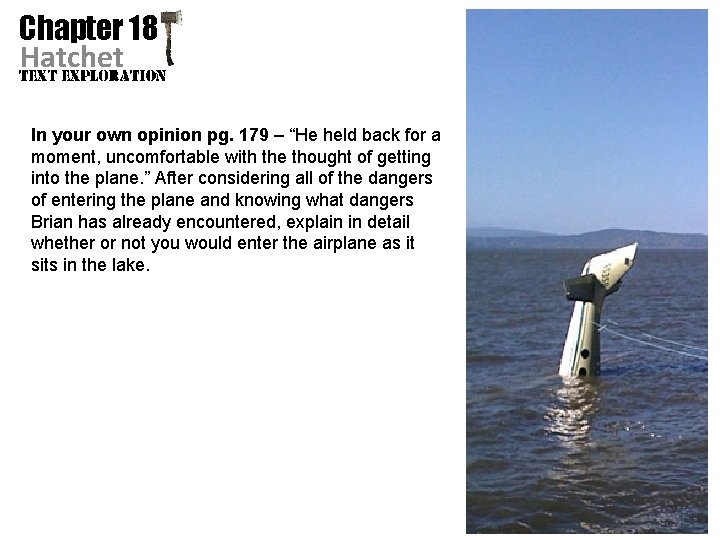 Chapter 18
Hatchet
TEXT EXPLORATION

In your own opinion pg. 179 – "He held back for a moment, uncomfortable with the thought of getting into the plane." After considering all of the dangers of entering the plane and knowing what dangers Brian has already encountered, explain in detail whether or not you would enter the airplane as it sits in the lake.